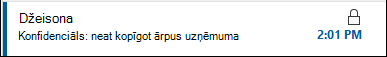 Džeisona
Konfidenciāls: neat kopīgot ārpus uzņēmuma
2:01 PM